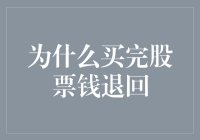 为什么买完股票钱退回